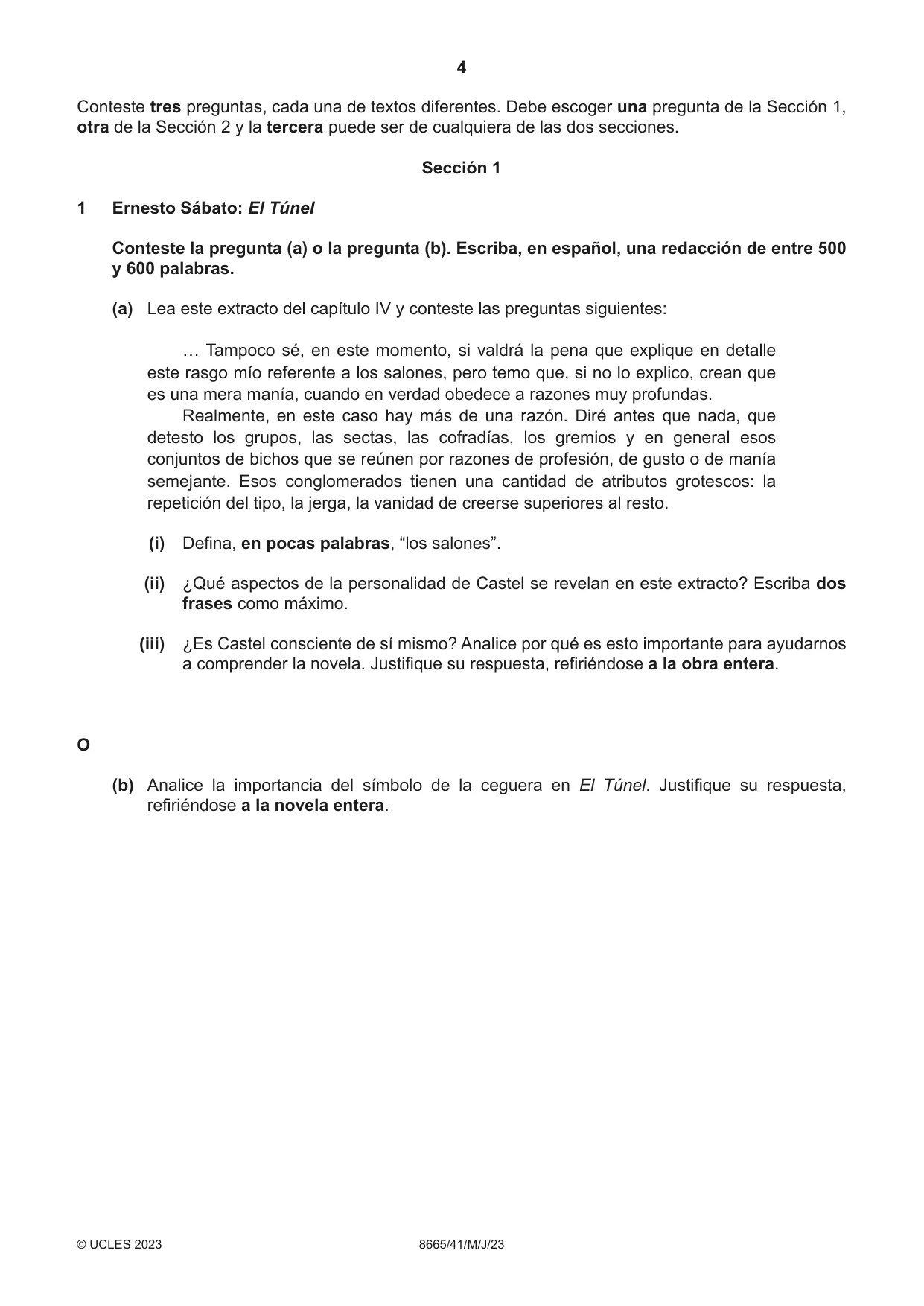 4

Conteste tres preguntas, cada una de textos diferentes. Debe escoger una pregunta de la Sección 1, otra de la Sección 2 y la tercera puede ser de cualquiera de las dos secciones.

Sección 1

1 Ernesto Sábato: El Túnel

Conteste la pregunta (a) o la pregunta (b). Escriba, en español, una redacción de entre 500 y 600 palabras.

(a) Lea este extracto del capítulo IV y conteste las preguntas siguientes:

… Tampoco sé, en este momento, si valdrá la pena que explique en detalle este rasgo mío referente a los salones, pero temo que, si no lo explico, crean que es una mera manía, cuando en verdad obedece a razones muy profundas.

Realmente, en este caso hay más de una razón. Diré antes que nada, que detesto los grupos, las sectas, las cofradías, los gremios y en general esos conjuntos de bichos que se reúnen por razones de profesión, de gusto o de manía semejante. Esos conglomerados tienen una cantidad de atributos grotescos: la repetición del tipo, la jerga, la vanidad de creerse superiores al resto.

(i) Defina, en pocas palabras, "los salones".

(ii) ¿Qué aspectos de la personalidad de Castel se revelan en este extracto? Escriba dos frases como máximo.

(iii) ¿Es Castel consciente de sí mismo? Analice por qué es esto importante para ayudarnos a comprender la novela. Justifique su respuesta, refiriéndose a la obra entera.

O

(b) Analice la importancia del símbolo de la ceguera en El Túnel. Justifique su respuesta, refiriéndose a la novela entera.

© UCLES 2023 8665/41/M/J/23